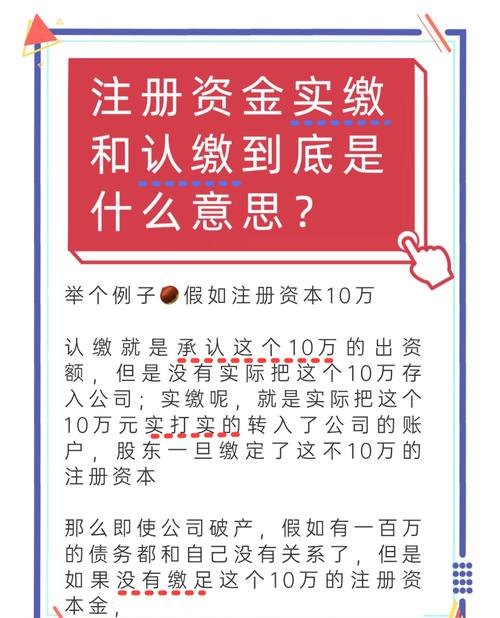 注册资金实缴和认缴到底是什么意思？

举个例子假如注册资本10万

认缴就是承认这个10万的出资额，但是没有实际把这个10万存入公司；实缴呢，就是实际把这个10万元实打实的转入了公司的账户，股东一旦缴定了这不10万的注册资本

那么即使公司破产，假如有一百万的债务都和自己没有关系了，但是如果没有缴足这个10万的注册资本金，